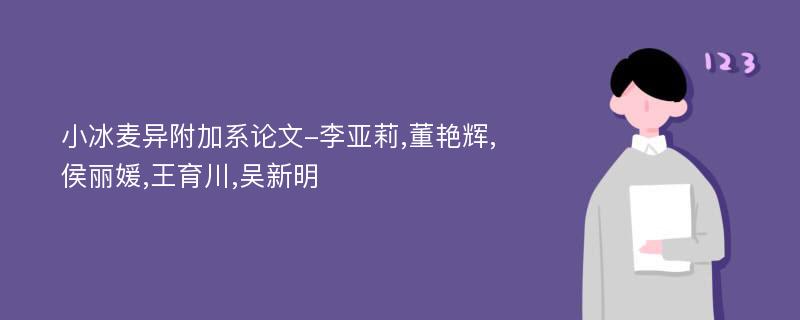 小冰麦异附加系论文-李亚莉,董艳辉,侯丽媛,王育川,吴新明

123